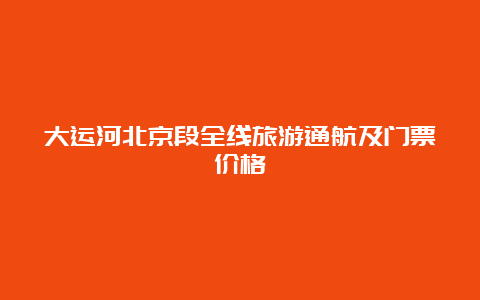 大运河北京段全线旅游通航及门票价格